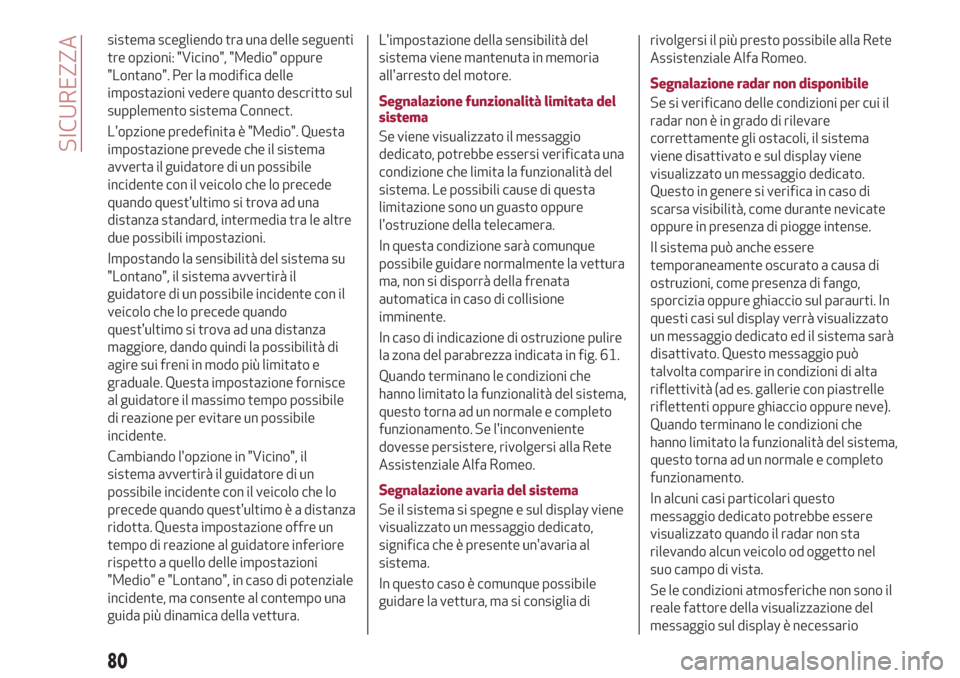 SICUREZZA

sistema scegliendo tra una delle seguenti tre opzioni: "Vicino", "Medio" oppure "Lontano". Per la modifica delle impostazioni vedere quanto descritto sul supplemento sistema Connect.

L'opzione predefinita è "Medio". Questa impostazione prevede che il sistema avverta il guidatore di un possibile incidente con il veicolo che lo precede quando quest'ultimo si trova ad una distanza standard, intermedia tra le altre due possibili impostazioni.

Impostando la sensibilità del sistema su "Lontano", il sistema avvertirà il guidatore di un possibile incidente con il veicolo che lo precede quando quest'ultimo si trova ad una distanza maggiore, dando quindi la possibilità di agire sui freni in modo più limitato e graduale. Questa impostazione fornisce al guidatore il massimo tempo possibile di reazione per evitare un possibile incidente.

Cambiando l'opzione in "Vicino", il sistema avvertirà il guidatore di un possibile incidente con il veicolo che lo precede quando quest'ultimo è a distanza ridotta. Questa impostazione offre un tempo di reazione al guidatore inferiore rispetto a quello delle impostazioni "Medio" e "Lontano", in caso di potenziale incidente, ma consente al contempo una guida più dinamica della vettura.

L'impostazione della sensibilità del sistema viene mantenuta in memoria all'arresto del motore.

Segnalazione funzionalità limitata del sistema

Se viene visualizzato il messaggio dedicato, potrebbe essersi verificata una condizione che limita la funzionalità del sistema. Le possibili cause di questa limitazione sono un guasto oppure l'ostruzione della telecamera.

In questa condizione sarà comunque possibile guidare normalmente la vettura ma, non si disporrà della frenata automatica in caso di collisione imminente.

In caso di indicazione di ostruzione pulire la zona del parabrezza indicata in fig. 61.

Quando terminano le condizioni che hanno limitato la funzionalità del sistema, questo torna ad un normale e completo funzionamento. Se l'inconveniente dovesse persistere, rivolgersi alla Rete Assistenziale Alfa Romeo.

Segnalazione avaria del sistema

Se il sistema si spegne e sul display viene visualizzato un messaggio dedicato, significa che è presente un'avaria al sistema.

In questo caso è comunque possibile guidare la vettura, ma si consiglia di rivolgersi il più presto possibile alla Rete Assistenziale Alfa Romeo.

Segnalazione radar non disponibile

Se si verificano delle condizioni per cui il radar non è in grado di rilevare correttamente gli ostacoli, il sistema viene disattivato e sul display viene visualizzato un messaggio dedicato. Questo in genere si verifica in caso di scarsa visibilità, come durante nevicate oppure in presenza di piogge intense.

Il sistema può anche essere temporaneamente oscurato a causa di ostruzioni, come presenza di fango, sporcizia oppure ghiaccio sul paraurti. In questi casi sul display verrà visualizzato un messaggio dedicato ed il sistema sarà disattivato. Questo messaggio può talvolta comparire in condizioni di alta riflettività (ad es. gallerie con piastrelle riflettenti oppure ghiaccio oppure neve). Quando terminano le condizioni che hanno limitato la funzionalità del sistema, questo torna ad un normale e completo funzionamento.

In alcuni casi particolari questo messaggio dedicato potrebbe essere visualizzato quando il radar non sta rilevando alcun veicolo od oggetto nel suo campo di vista.

Se le condizioni atmosferiche non sono il reale fattore della visualizzazione del messaggio sul display è necessario

80

carmanualsonline.info